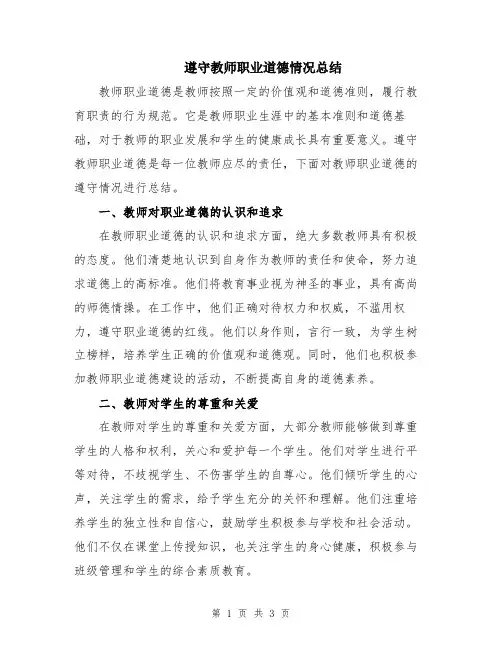 遵守教师职业道德情况总结

教师职业道德是教师按照一定的价值观和道德准则，履行教育职责的行为规范。它是教师职业生涯中的基本准则和道德基础，对于教师的职业发展和学生的健康成长具有重要意义。遵守教师职业道德是每一位教师应尽的责任，下面对教师职业道德的遵守情况进行总结。

一、教师对职业道德的认识和追求

在教师职业道德的认识和追求方面，绝大多数教师具有积极的态度。他们清楚地认识到自身作为教师的责任和使命，努力追求道德上的高标准。他们将教育事业视为神圣的事业，具有高尚的师德情操。在工作中，他们正确对待权力和权威，不滥用权力，遵守职业道德的红线。他们以身作则，言行一致，为学生树立榜样，培养学生正确的价值观和道德观。同时，他们也积极参加教师职业道德建设的活动，不断提高自身的道德素养。

二、教师对学生的尊重和关爱

在教师对学生的尊重和关爱方面，大部分教师能够做到尊重学生的人格和权利，关心和爱护每一个学生。他们对学生进行平等对待，不歧视学生、不伤害学生的自尊心。他们倾听学生的心声，关注学生的需求，给予学生充分的关怀和理解。他们注重培养学生的独立性和自信心，鼓励学生积极参与学校和社会活动。他们不仅在课堂上传授知识，也关注学生的身心健康，积极参与班级管理和学生的综合素质教育。

第 1 页 共 3 页